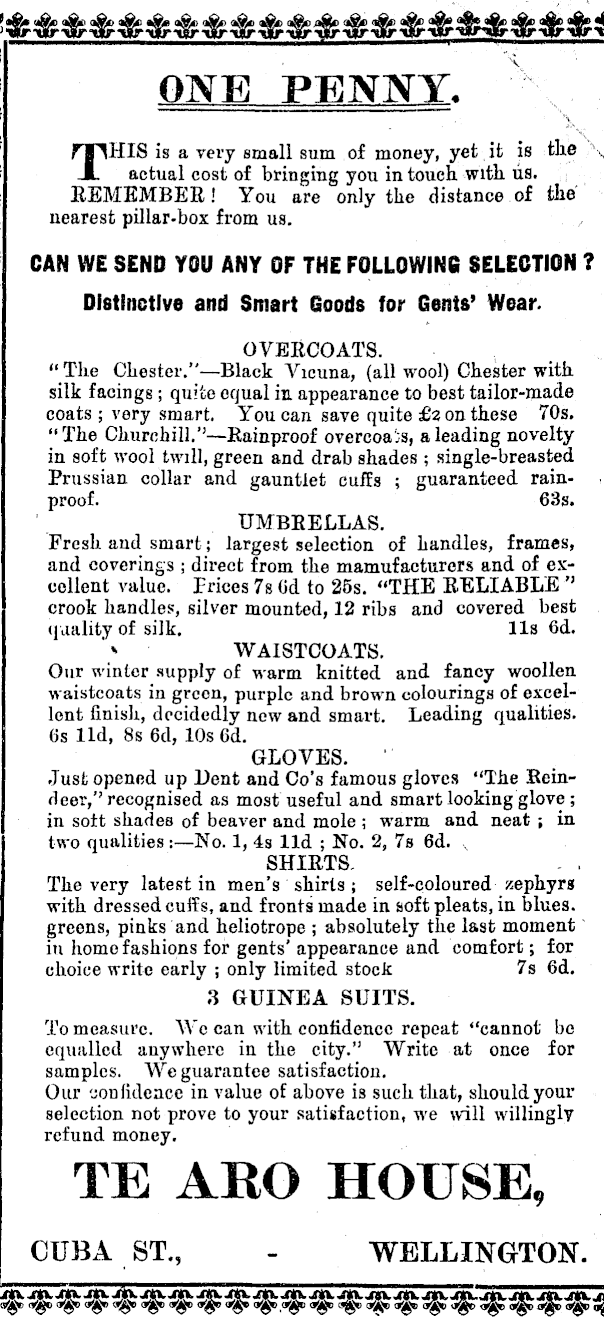 ONE PENNY.

THIS is a very small sum of money, yet it is the actual cost of bringing you in touch with us. REMEMBER! You are only the distance of the nearest pillar-box from us.

CAN WE SEND YOU ANY OF THE FOLLOWING SELECTION?

Distinctive and Smart Goods for Gents' Wear.

OVERCOATS.

"The Chester."—Black Vicuna, (all wool) Chester with silk facings; quite equal in appearance to best tailor-made coats; very smart. You can save quite £2 on these 70s.
"The Churchill."—Rainproof overcoats, a leading novelty in soft wool twill, green and drab shades; single-breasted Prussian collar and gauntlet cuffs; guaranteed rainproof. 63s.

UMBRELLAS.

Fresh and smart; largest selection of handles, frames, and coverings; direct from the mamufacturers and of excellent value. Prices 7s 6d to 25s. "THE RELIABLE" crook handles, silver mounted, 12 ribs and covered best quality of silk. 11s 6d.

WAISTCOATS.

Our winter supply of warm knitted and fancy woollen waistcoats in green, purple and brown colourings of excellent finish, decidedly new and smart. Leading qualities. 6s 11d, 8s 6d, 10s 6d.

GLOVES.

Just opened up Dent and Co's famous gloves "The Reindeer," recognised as most useful and smart looking glove; in soft shades of beaver and mole; warm and neat; in two qualities:—No. 1, 4s 11d; No. 2, 7s 6d.

SHIRTS.

The very latest in men's shirts; self-coloured zephyrs with dressed cuffs, and fronts made in soft pleats, in blues, greens, pinks and heliotrope; absolutely the last moment in home fashions for gents' appearance and comfort; for choice write early; only limited stock 7s 6d.

3 GUINEA SUITS.

To measure. We can with confidence repeat "cannot be equalled anywhere in the city." Write at once for samples. We guarantee satisfaction.
Our confidence in value of above is such that, should your selection not prove to your satisfaction, we will willingly refund money.

TE ARO HOUSE,

CUBA ST., - WELLINGTON.